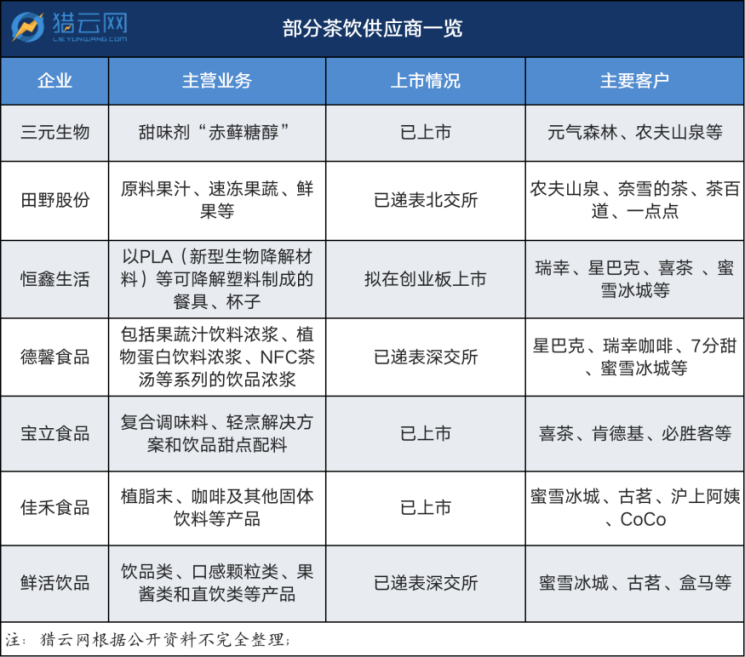 猎云网
LIEYUNWANG.COM

部分茶饮供应商一览

| 企业 | 主营业务 | 上市情况 | 主要客户 |
|---|---|---|---|
| 三元生物 | 甜味剂“赤藓糖醇” | 已上市 | 元气森林、农夫山泉等 |
| 田野股份 | 原料果汁、速冻果蔬、鲜果等 | 已递表北交所 | 农夫山泉、奈雪的茶、茶百道、一点点 |
| 恒鑫生活 | 以PLA（新型生物降解材料）等可降解塑料制成的餐具、杯子 | 拟在创业板上市 | 瑞幸、星巴克、喜茶 、蜜雪冰城等 |
| 德馨食品 | 包括果蔬汁饮料浓浆、植物蛋白饮料浓浆、NFC茶汤等系列的饮品浓浆 | 已递表深交所 | 星巴克、瑞幸咖啡、7分甜、蜜雪冰城等 |
| 宝立食品 | 复合调味料、轻烹解决方案和饮品甜点配料 | 已上市 | 喜茶、肯德基、必胜客等 |
| 佳禾食品 | 植脂末、咖啡及其他固体饮料等产品 | 已上市 | 蜜雪冰城、古茗、沪上阿姨、CoCo |
| 鲜活饮品 | 饮品类、口感颗粒类、果酱类和直饮类等产品 | 已递表深交所 | 蜜雪冰城、古茗、盒马等 |

注：猎云网根据公开资料不完全整理；